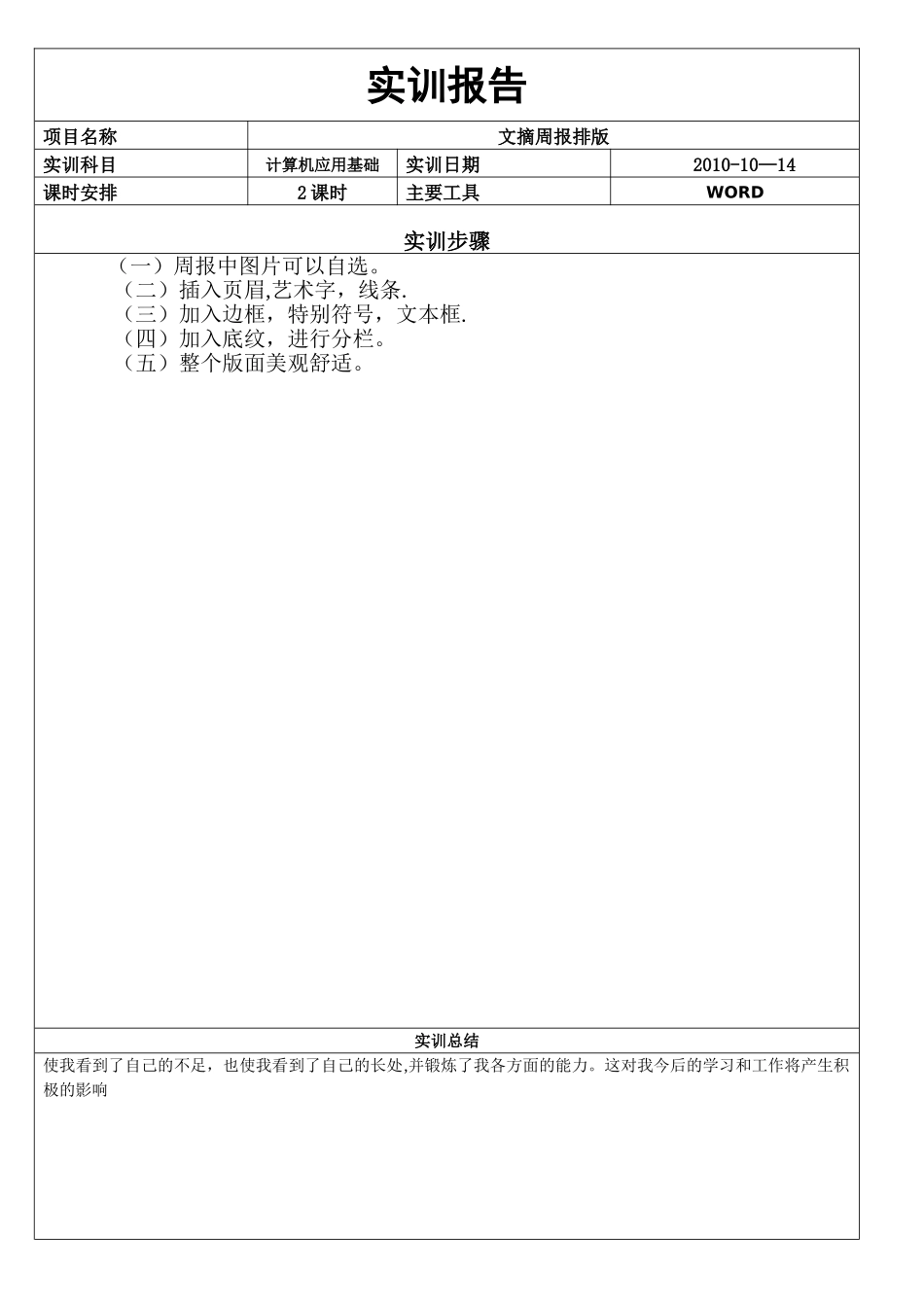 实训报告

| 项目名称 | 文摘周报排版 | | |
|---|---|---|---|
| 实训科目 | 计算机应用基础 | 实训日期 | 2010-10—14 |
| 课时安排 | 2 课时 | 主要工具 | WORD |

实训步骤

（一）周报中图片可以自选。
（二）插入页眉,艺术字，线条.
（三）加入边框，特别符号，文本框.
（四）加入底纹，进行分栏。
（五）整个版面美观舒适。

实训总结

使我看到了自己的不足，也使我看到了自己的长处,并锻炼了我各方面的能力。这对我今后的学习和工作将产生积极的影响